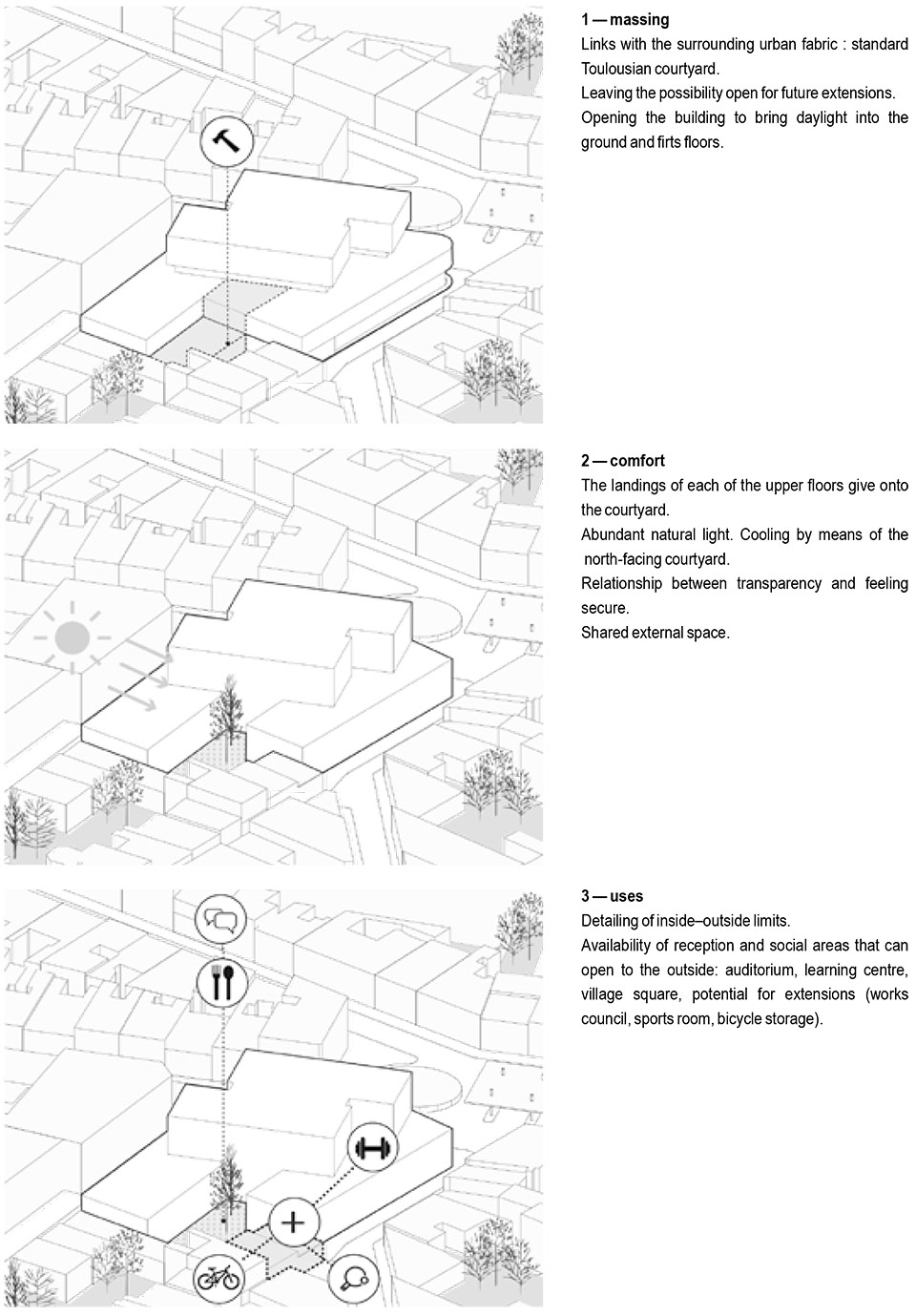 1 — massing
Links with the surrounding urban fabric : standard Toulousian courtyard.
Leaving the possibility open for future extensions.
Opening the building to bring daylight into the ground and firts floors.

2 — comfort
The landings of each of the upper floors give onto the courtyard.
Abundant natural light. Cooling by means of the north-facing courtyard.
Relationship between transparency and feeling secure.
Shared external space.

3 — uses
Detailing of inside–outside limits.
Availability of reception and social areas that can open to the outside: auditorium, learning centre, village square, potential for extensions (works council, sports room, bicycle storage).